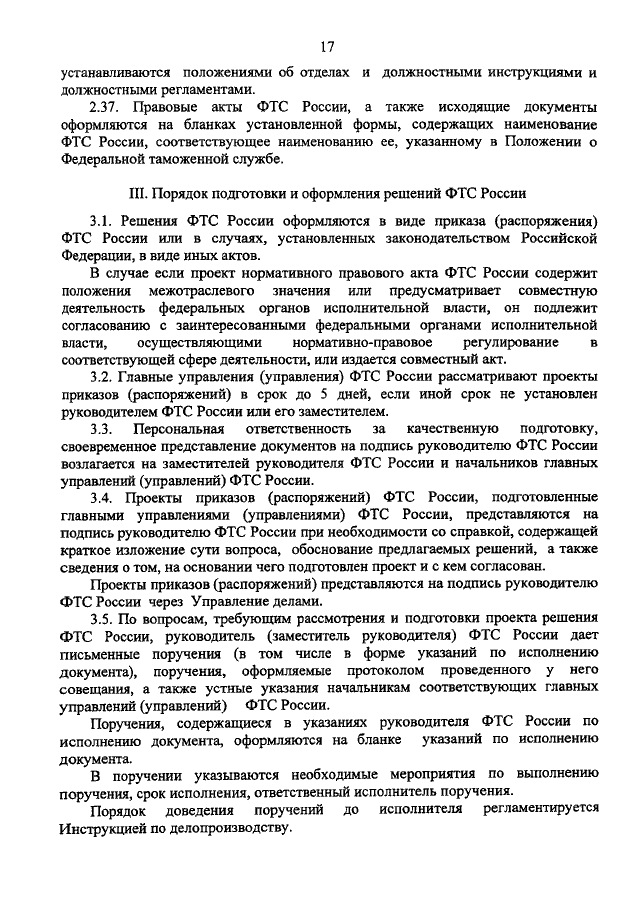 17

устанавливаются положениями об отделах и должностными инструкциями и должностными регламентами.

2.37. Правовые акты ФТС России, а также исходящие документы оформляются на бланках установленной формы, содержащих наименование ФТС России, соответствующее наименованию ее, указанному в Положении о Федеральной таможенной службе.

III. Порядок подготовки и оформления решений ФТС России

3.1. Решения ФТС России оформляются в виде приказа (распоряжения) ФТС России или в случаях, установленных законодательством Российской Федерации, в виде иных актов.

В случае если проект нормативного правового акта ФТС России содержит положения межотраслевого значения или предусматривает совместную деятельность федеральных органов исполнительной власти, он подлежит согласованию с заинтересованными федеральными органами исполнительной власти, осуществляющими нормативно-правовое регулирование в соответствующей сфере деятельности, или издается совместный акт.

3.2. Главные управления (управления) ФТС России рассматривают проекты приказов (распоряжений) в срок до 5 дней, если иной срок не установлен руководителем ФТС России или его заместителем.

3.3. Персональная ответственность за качественную подготовку, своевременное представление документов на подпись руководителю ФТС России возлагается на заместителей руководителя ФТС России и начальников главных управлений (управлений) ФТС России.

3.4. Проекты приказов (распоряжений) ФТС России, подготовленные главными управлениями (управлениями) ФТС России, представляются на подпись руководителю ФТС России при необходимости со справкой, содержащей краткое изложение сути вопроса, обоснование предлагаемых решений, а также сведения о том, на основании чего подготовлен проект и с кем согласован.

Проекты приказов (распоряжений) представляются на подпись руководителю ФТС России через Управление делами.

3.5. По вопросам, требующим рассмотрения и подготовки проекта решения ФТС России, руководитель (заместитель руководителя) ФТС России дает письменные поручения (в том числе в форме указаний по исполнению документа), поручения, оформляемые протоколом проведенного у него совещания, а также устные указания начальникам соответствующих главных управлений (управлений) ФТС России.

Поручения, содержащиеся в указаниях руководителя ФТС России по исполнению документа, оформляются на бланке указаний по исполнению документа.

В поручении указываются необходимые мероприятия по выполнению поручения, срок исполнения, ответственный исполнитель поручения.

Порядок доведения поручений до исполнителя регламентируется Инструкцией по делопроизводству.